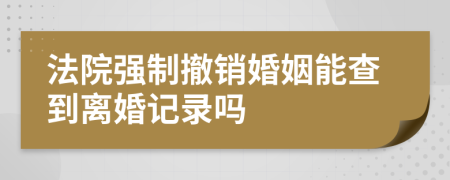 法院强制撤销婚姻能查到离婚记录吗